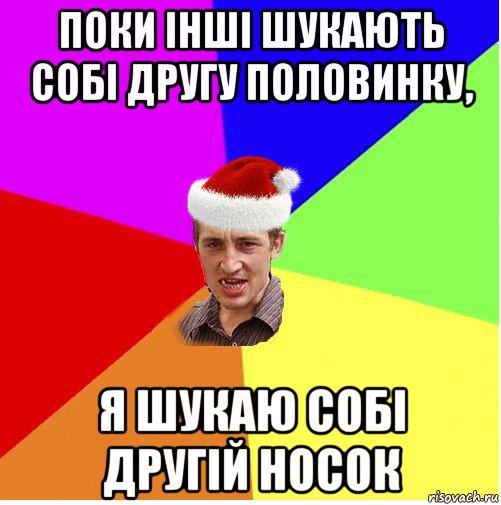 ПОКИ ІНШІ ШУКАЮТЬ СОБІ ДРУГУ ПОЛОВИНКУ,

Я ШУКАЮ СОБІ ДРУГІЙ НОСОК

risovach.ru